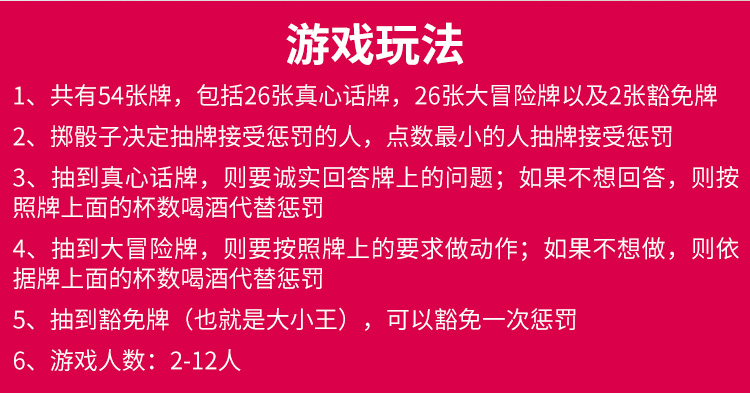 游戏玩法

1、共有54张牌，包括26张真心话牌，26张大冒险牌以及2张豁免牌

2、掷骰子决定抽牌接受惩罚的人，点数最小的人抽牌接受惩罚

3、抽到真心话牌，则要诚实回答牌上的问题；如果不想回答，则按照牌上面的杯数喝酒代替惩罚

4、抽到大冒险牌，则要按照牌上的要求做动作；如果不想做，则依据牌上面的杯数喝酒代替惩罚

5、抽到豁免牌（也就是大小王），可以豁免一次惩罚

6、游戏人数：2-12人